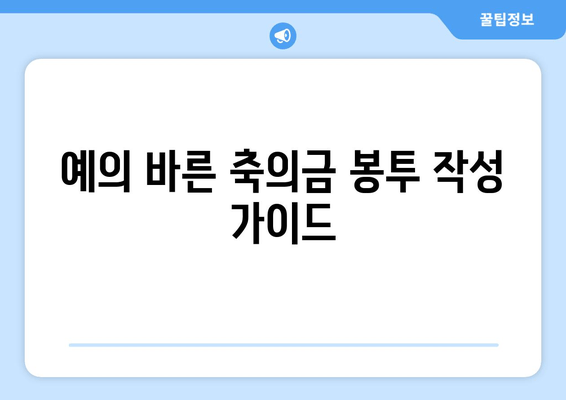 꿀팁정보

예의 바른 축의금 봉투 작성 가이드